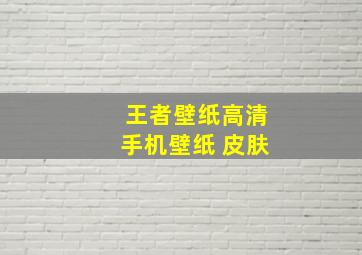 王者壁纸高清
手机壁纸 皮肤